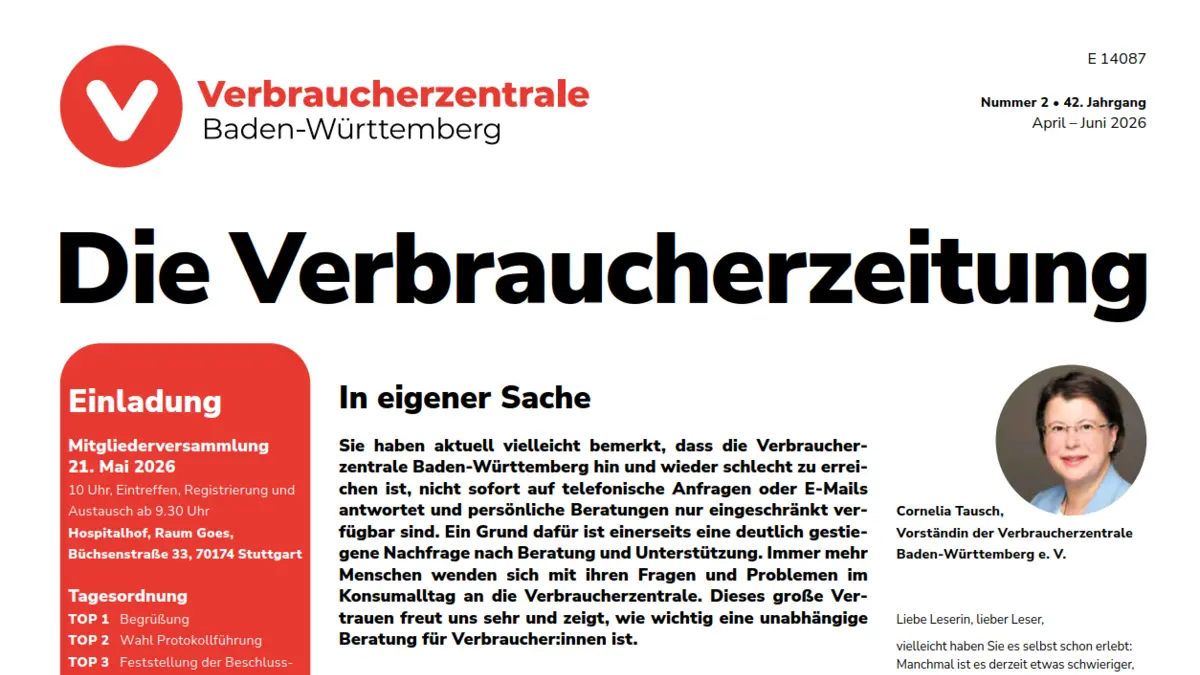 Verbraucherzentrale
Baden-Württemberg

E 14087

Nummer 2 • 42. Jahrgang
April – Juni 2026

Die Verbraucherzeitung

Einladung

Mitgliederversammlung
21. Mai 2026
10 Uhr, Eintreffen, Registrierung und Austausch ab 9.30 Uhr
Hospitalhof, Raum Goes, Büchsenstraße 33, 70174 Stuttgart

Tagesordnung
TOP 1 Begrüßung
TOP 2 Wahl Protokollführung
TOP 3 Feststellung der Beschluss-

In eigener Sache

Sie haben aktuell vielleicht bemerkt, dass die Verbraucherzentrale Baden-Württemberg hin und wieder schlecht zu erreichen ist, nicht sofort auf telefonische Anfragen oder E-Mails antwortet und persönliche Beratungen nur eingeschränkt verfügbar sind. Ein Grund dafür ist einerseits eine deutlich gestiegene Nachfrage nach Beratung und Unterstützung. Immer mehr Menschen wenden sich mit ihren Fragen und Problemen im Konsumalltag an die Verbraucherzentrale. Dieses große Vertrauen freut uns sehr und zeigt, wie wichtig eine unabhängige Beratung für Verbraucher:innen ist.

Cornelia Tausch,
Vorständin der Verbraucherzentrale Baden-Württemberg e. V.

Liebe Leserin, lieber Leser,

vielleicht haben Sie es selbst schon erlebt: Manchmal ist es derzeit etwas schwieriger,